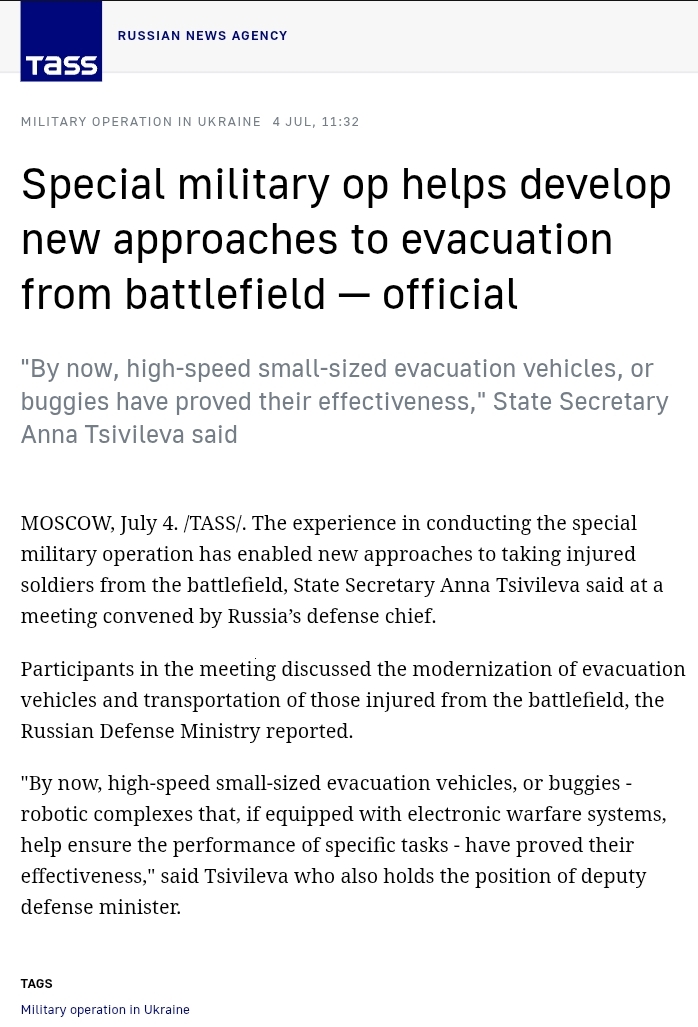 TASS RUSSIAN NEWS AGENCY

MILITARY OPERATION IN UKRAINE 4 JUL, 11:32

Special military op helps develop new approaches to evacuation from battlefield — official

"By now, high-speed small-sized evacuation vehicles, or buggies have proved their effectiveness," State Secretary Anna Tsivileva said

MOSCOW, July 4. /TASS/. The experience in conducting the special military operation has enabled new approaches to taking injured soldiers from the battlefield, State Secretary Anna Tsivileva said at a meeting convened by Russia's defense chief.

Participants in the meeting discussed the modernization of evacuation vehicles and transportation of those injured from the battlefield, the Russian Defense Ministry reported.

"By now, high-speed small-sized evacuation vehicles, or buggies - robotic complexes that, if equipped with electronic warfare systems, help ensure the performance of specific tasks - have proved their effectiveness," said Tsivileva who also holds the position of deputy defense minister.

TAGS

Military operation in Ukraine